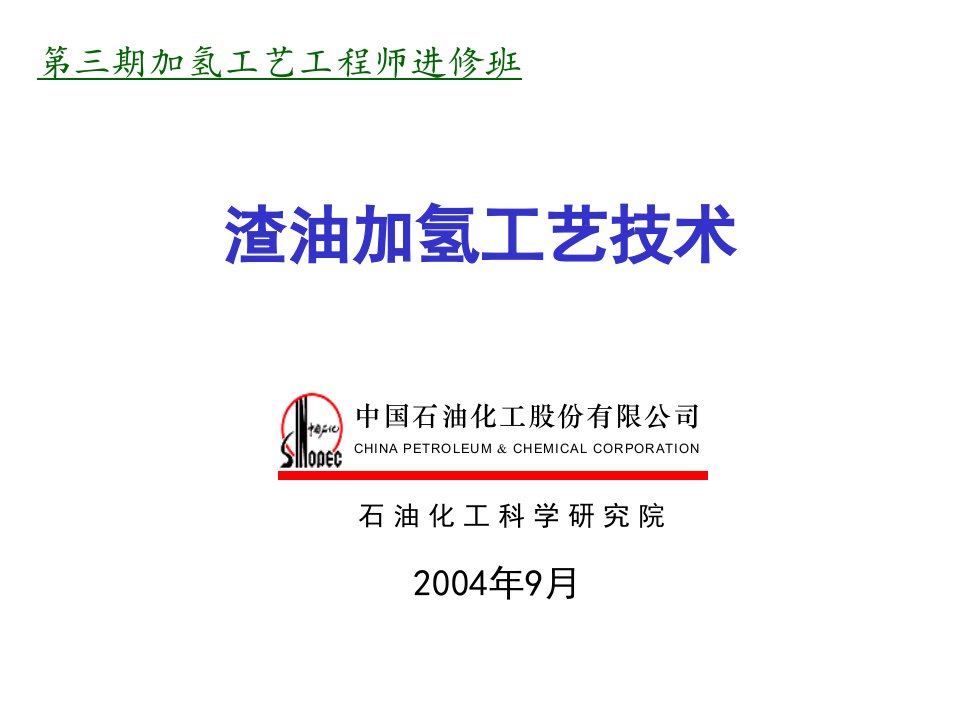 第三期加氢工艺工程师进修班

渣油加氢工艺技术

中国石化 SINOPEC

中国石油化工股份有限公司
CHINA PETROLEUM & CHEMICAL CORPORATION

石油化工科学研究院

2004年9月